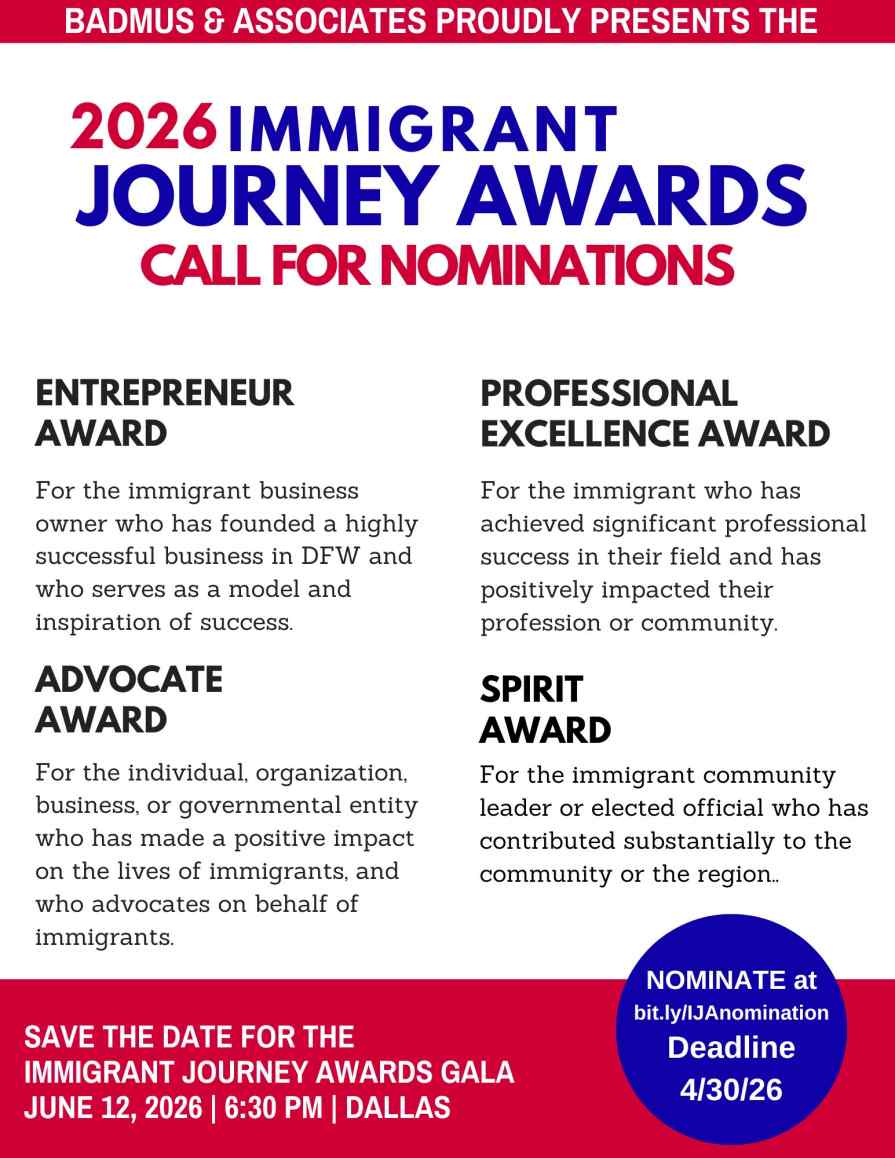 BADMUS & ASSOCIATES PROUDLY PRESENTS THE

2026 IMMIGRANT JOURNEY AWARDS
CALL FOR NOMINATIONS

ENTREPRENEUR AWARD

For the immigrant business owner who has founded a highly successful business in DFW and who serves as a model and inspiration of success.

ADVOCATE AWARD

For the individual, organization, business, or governmental entity who has made a positive impact on the lives of immigrants, and who advocates on behalf of immigrants.

PROFESSIONAL EXCELLENCE AWARD

For the immigrant who has achieved significant professional success in their field and has positively impacted their profession or community.

SPIRIT AWARD

For the immigrant community leader or elected official who has contributed substantially to the community or the region..

SAVE THE DATE FOR THE IMMIGRANT JOURNEY AWARDS GALA
JUNE 12, 2026 | 6:30 PM | DALLAS

NOMINATE at
bit.ly/IJAnomination
Deadline
4/30/26